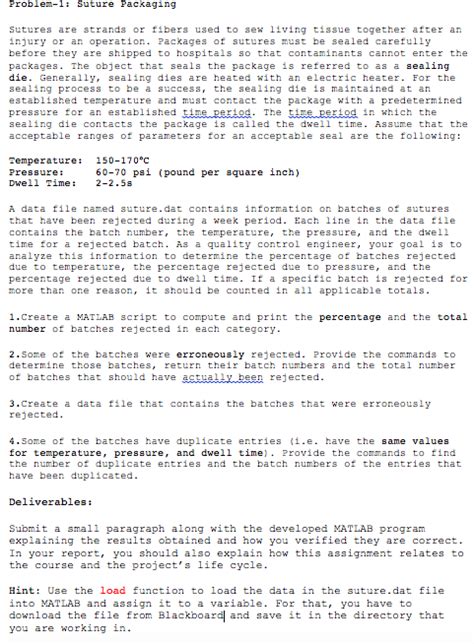 Problem-1: Suture Packaging

Sutures are strands or fibers used to sew living tissue together after an injury or an operation. Packages of sutures must be sealed carefully before they are shipped to hospitals so that contaminants cannot enter the packages. The object that seals the package is referred to as a sealing die. Generally, sealing dies are heated with an electric heater. For the sealing process to be a success, the sealing die is maintained at an established temperature and must contact the package with a predetermined pressure for an established time period. The time period in which the sealing die contacts the package is called the dwell time. Assume that the acceptable ranges of parameters for an acceptable seal are the following:

Temperature: 150-170°C
Pressure: 60-70 psi (pound per square inch)
Dwell Time: 2-2.5s

A data file named suture.dat contains information on batches of sutures that have been rejected during a week period. Each line in the data file contains the batch number, the temperature, the pressure, and the dwell time for a rejected batch. As a quality control engineer, your goal is to analyze this information to determine the percentage of batches rejected due to temperature, the percentage rejected due to pressure, and the percentage rejected due to dwell time. If a specific batch is rejected for more than one reason, it should be counted in all applicable totals.

1.Create a MATLAB script to compute and print the percentage and the total number of batches rejected in each category.

2.Some of the batches were erroneously rejected. Provide the commands to determine those batches, return their batch numbers and the total number of batches that should have actually been rejected.

3.Create a data file that contains the batches that were erroneously rejected.

4.Some of the batches have duplicate entries (i.e. have the same values for temperature, pressure, and dwell time). Provide the commands to find the number of duplicate entries and the batch numbers of the entries that have been duplicated.

Deliverables:

Submit a small paragraph along with the developed MATLAB program explaining the results obtained and how you verified they are correct. In your report, you should also explain how this assignment relates to the course and the project's life cycle.

Hint: Use the load function to load the data in the suture.dat file into MATLAB and assign it to a variable. For that, you have to download the file from Blackboard and save it in the directory that you are working in.